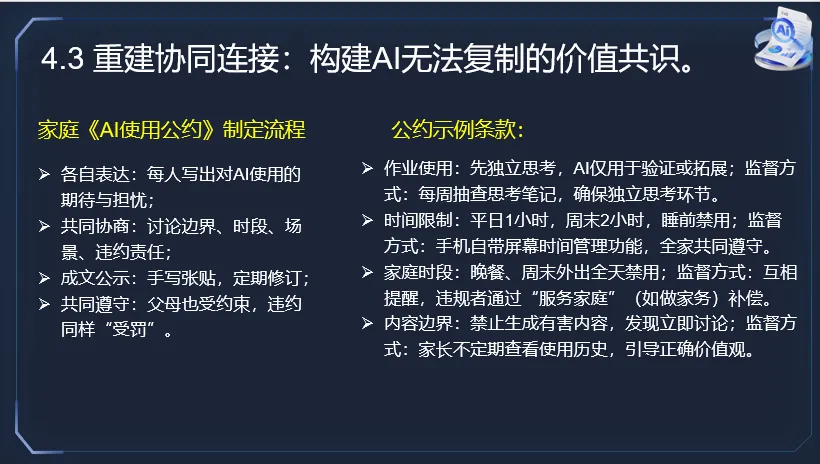 4.3 重建协同连接：构建AI无法复制的价值共识。

家庭《AI使用公约》制定流程

➢ 各自表达：每人写出对AI使用的期待与担忧；
➢ 共同协商：讨论边界、时段、场景、违约责任；
➢ 成文公示：手写张贴，定期修订；
➢ 共同遵守：父母也受约束，违约同样“受罚”。

公约示例条款：

➢ 作业使用：先独立思考，AI仅用于验证或拓展；监督方式：每周抽查思考笔记，确保独立思考环节。
➢ 时间限制：平日1小时，周末2小时，睡前禁用；监督方式：手机自带屏幕时间管理功能，全家共同遵守。
➢ 家庭时段：晚餐、周末外出全天禁用；监督方式：互相提醒，违规者通过“服务家庭”（如做家务）补偿。
➢ 内容边界：禁止生成有害内容，发现立即讨论；监督方式：家长不定期查看使用历史，引导正确价值观。